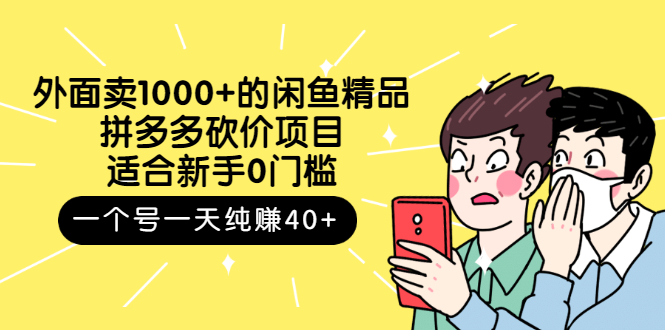 外面卖1000+的闲鱼精品
拼多多砍价项目
适合新手0门槛

一个号一天纯赚40+